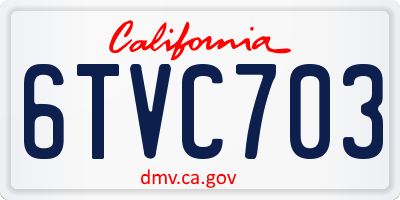 California

6TVC703

dmv.ca.gov